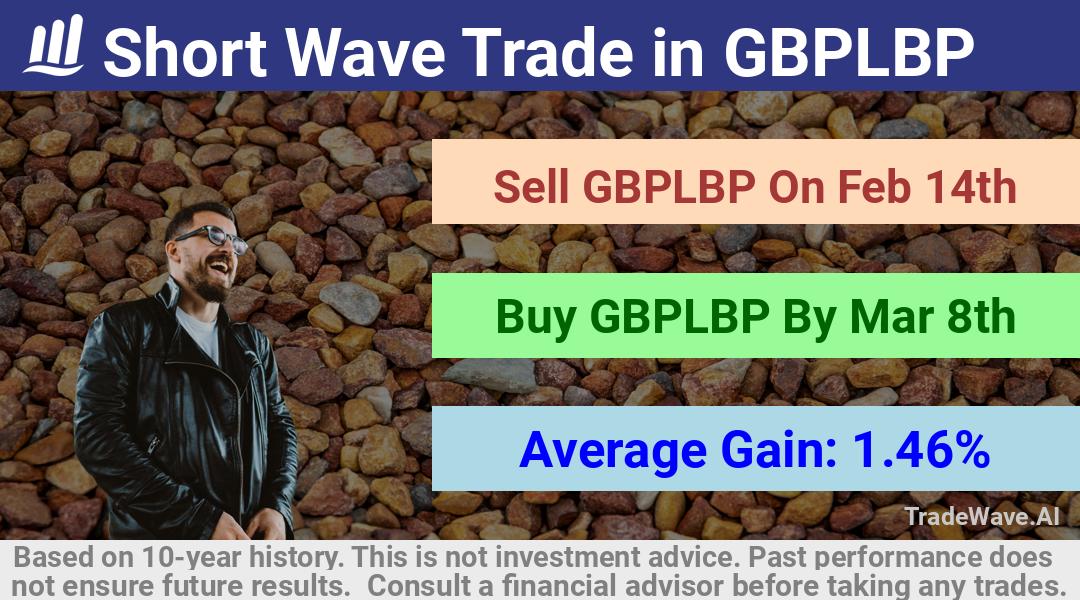 Short Wave Trade in GBPLBP

Sell GBPLBP On Feb 14th

Buy GBPLBP By Mar 8th

Average Gain: 1.46%

TradeWave.AI

Based on 10-year history. This is not investment advice. Past performance does not ensure future results. Consult a financial advisor before taking any trades.